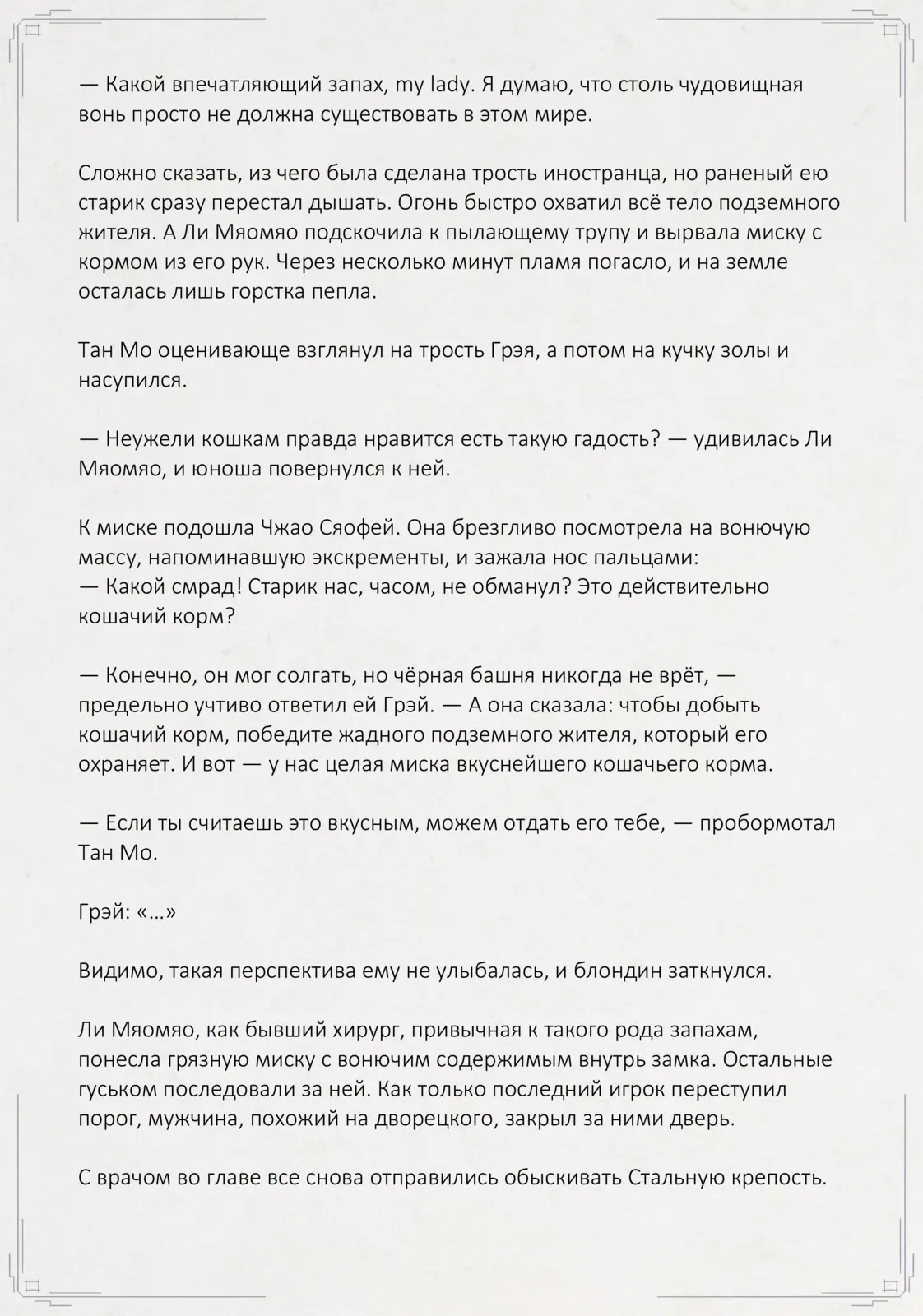 — Какой впечатляющий запах, my lady. Я думаю, что столь чудовищная вонь просто не должна существовать в этом мире.

Сложно сказать, из чего была сделана трость иностранца, но раненый ею старик сразу перестал дышать. Огонь быстро охватил всё тело подземного жителя. А Ли Мяомяо подскочила к пылающему трупу и вырвала миску с кормом из его рук. Через несколько минут пламя погасло, и на земле осталась лишь горстка пепла.

Тан Мо оценивающе взглянул на трость Грэя, а потом на кучку золы и насупился.

— Неужели кошкам правда нравится есть такую гадость? — удивилась Ли Мяомяо, и юноша повернулся к ней.

К миске подошла Чжао Сяофей. Она брезгливо посмотрела на вонючую массу, напоминавшую экскременты, и зажала нос пальцами:
— Какой смрад! Старик нас, часом, не обманул? Это действительно кошачий корм?

— Конечно, он мог солгать, но чёрная башня никогда не врёт, — предельно учтиво ответил ей Грэй. — А она сказала: чтобы добыть кошачий корм, победите жадного подземного жителя, который его охраняет. И вот — у нас целая миска вкуснейшего кошачьего корма.

— Если ты считаешь это вкусным, можем отдать его тебе, — пробормотал Тан Мо.

Грэй: «...»

Видимо, такая перспектива ему не улыбалась, и блондин заткнулся.

Ли Мяомяо, как бывший хирург, привычная к такого рода запахам, понесла грязную миску с вонючим содержимым внутрь замка. Остальные гуськом последовали за ней. Как только последний игрок переступил порог, мужчина, похожий на дворецкого, закрыл за ними дверь.

С врачом во главе все снова отправились обыскивать Стальную крепость.